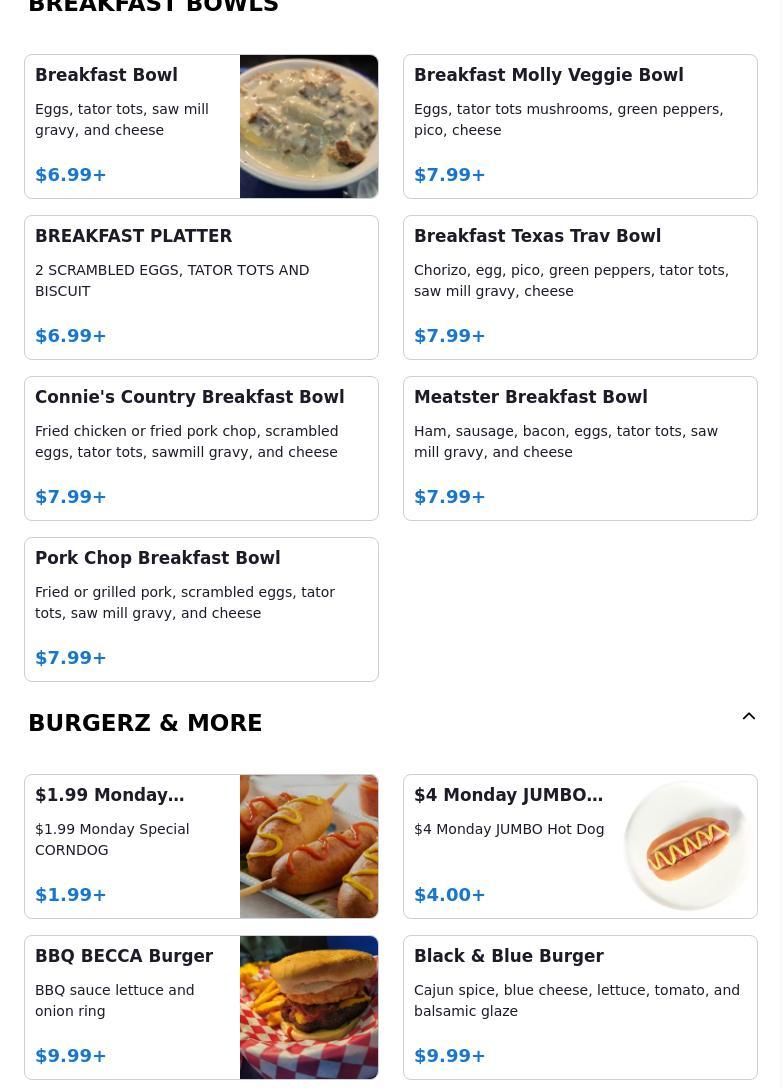 BREAKFAST BOWLS

Breakfast Bowl
Eggs, tator tots, saw mill gravy, and cheese
$6.99+

Breakfast Molly Veggie Bowl
Eggs, tator tots mushrooms, green peppers, pico, cheese
$7.99+

BREAKFAST PLATTER
2 SCRAMBLED EGGS, TATOR TOTS AND BISCUIT
$6.99+

Breakfast Texas Trav Bowl
Chorizo, egg, pico, green peppers, tator tots, saw mill gravy, cheese
$7.99+

Connie's Country Breakfast Bowl
Fried chicken or fried pork chop, scrambled eggs, tator tots, sawmill gravy, and cheese
$7.99+

Meatster Breakfast Bowl
Ham, sausage, bacon, eggs, tator tots, saw mill gravy, and cheese
$7.99+

Pork Chop Breakfast Bowl
Fried or grilled pork, scrambled eggs, tator tots, saw mill gravy, and cheese
$7.99+

BURGERZ & MORE

$1.99 Monday...
$1.99 Monday Special CORNDOG
$1.99+

$4 Monday JUMBO...
$4 Monday JUMBO Hot Dog
$4.00+

BBQ BECCA Burger
BBQ sauce lettuce and onion ring
$9.99+

Black & Blue Burger
Cajun spice, blue cheese, lettuce, tomato, and balsamic glaze
$9.99+